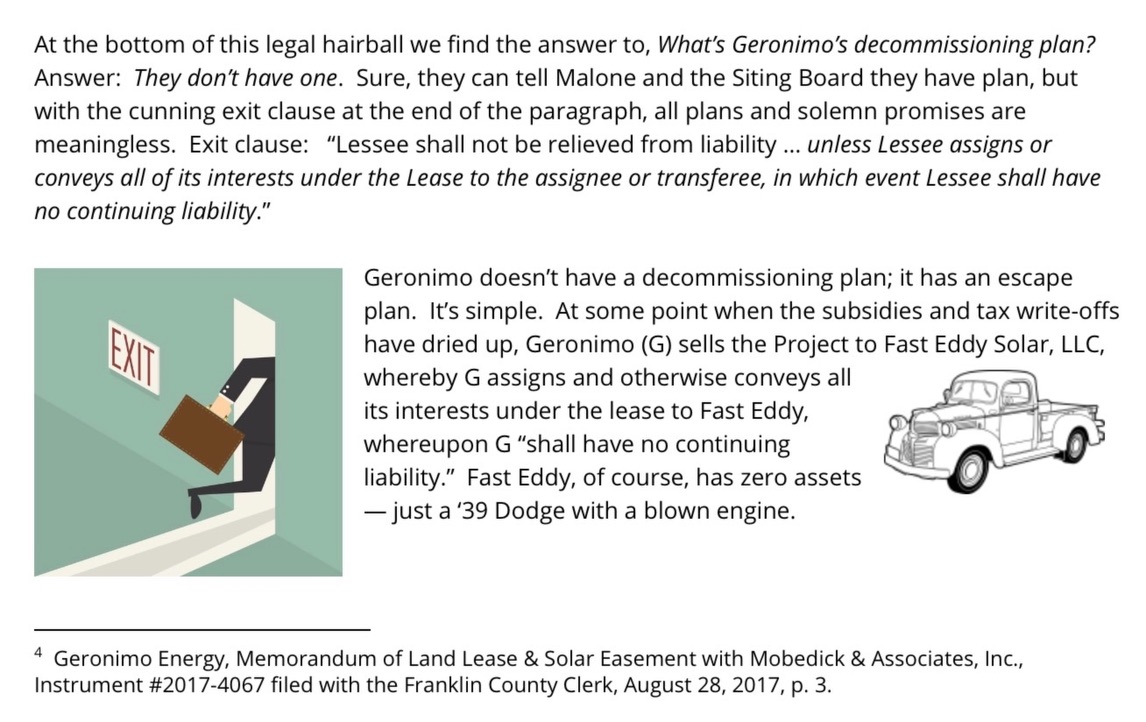 At the bottom of this legal hairball we find the answer to, What's Geronimo's decommissioning plan? Answer: They don't have one. Sure, they can tell Malone and the Siting Board they have plan, but with the cunning exit clause at the end of the paragraph, all plans and solemn promises are meaningless. Exit clause: "Lessee shall not be relieved from liability ... unless Lessee assigns or conveys all of its interests under the Lease to the assignee or transferee, in which event Lessee shall have no continuing liability."

EXIT

Geronimo doesn't have a decommissioning plan; it has an escape plan. It's simple. At some point when the subsidies and tax write-offs have dried up, Geronimo (G) sells the Project to Fast Eddy Solar, LLC, whereby G assigns and otherwise conveys all its interests under the lease to Fast Eddy, whereupon G "shall have no continuing liability." Fast Eddy, of course, has zero assets — just a '39 Dodge with a blown engine.

$^4$ Geronimo Energy, Memorandum of Land Lease & Solar Easement with Mobedick & Associates, Inc., Instrument #2017-4067 filed with the Franklin County Clerk, August 28, 2017, p. 3.